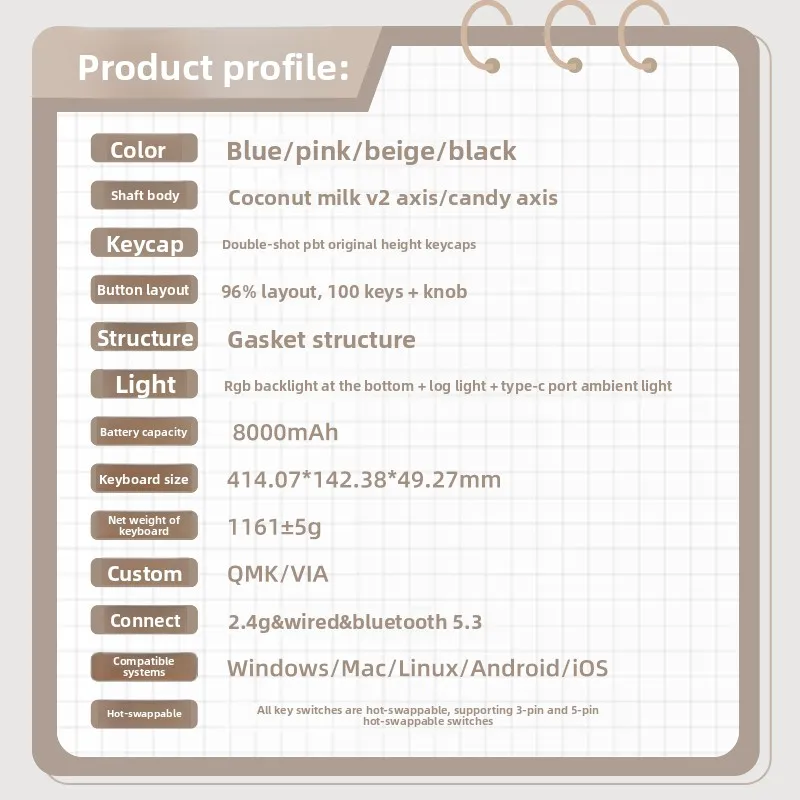 Product profile:

| | |
|---|---|
| Color | Blue/pink/beige/black |
| Shaft body | Coconut milk v2 axis/candy axis |
| Keycap | Double-shot pbt original height keycaps |
| Button layout | 96% layout, 100 keys + knob |
| Structure | Gasket structure |
| Light | Rgb backlight at the bottom + log light + type-c port ambient light |
| Battery capacity | 8000mAh |
| Keyboard size | 414.07*142.38*49.27mm |
| Net weight of keyboard | 1161±5g |
| Custom | QMK/VIA |
| Connect | 2.4g&wired&bluetooth 5.3 |
| Compatible systems | Windows/Mac/Linux/Android/iOS |
| Hot-swappable | All key switches are hot-swappable, supporting 3-pin and 5-pin hot-swappable switches |